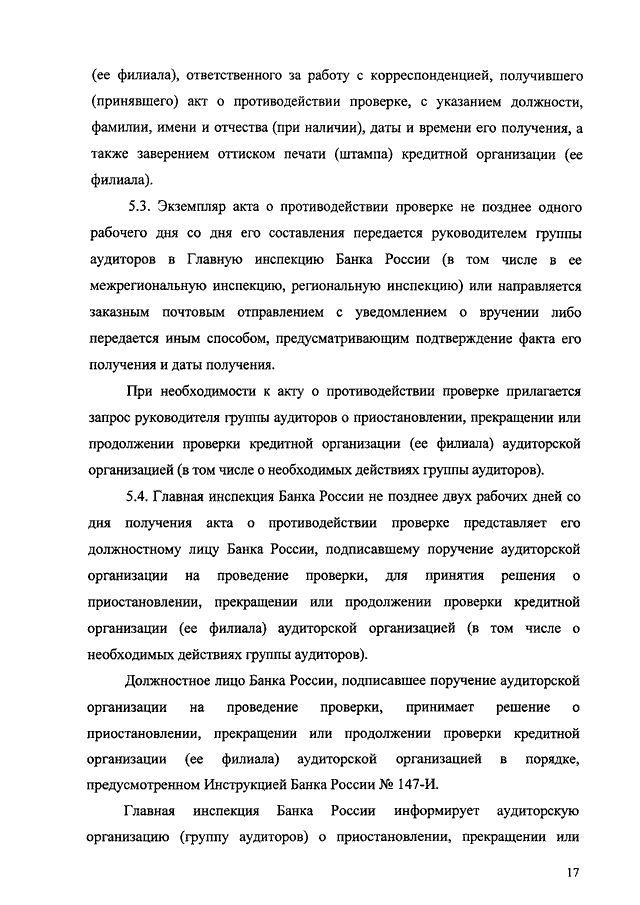 (ее филиала), ответственного за работу с корреспонденцией, получившего (принявшего) акт о противодействии проверке, с указанием должности, фамилии, имени и отчества (при наличии), даты и времени его получения, а также заверением оттиском печати (штампа) кредитной организации (ее филиала).

5.3. Экземпляр акта о противодействии проверке не позднее одного рабочего дня со дня его составления передается руководителем группы аудиторов в Главную инспекцию Банка России (в том числе в ее межрегиональную инспекцию, региональную инспекцию) или направляется заказным почтовым отправлением с уведомлением о вручении либо передается иным способом, предусматривающим подтверждение факта его получения и даты получения.

При необходимости к акту о противодействии проверке прилагается запрос руководителя группы аудиторов о приостановлении, прекращении или продолжении проверки кредитной организации (ее филиала) аудиторской организацией (в том числе о необходимых действиях группы аудиторов).

5.4. Главная инспекция Банка России не позднее двух рабочих дней со дня получения акта о противодействии проверке представляет его должностному лицу Банка России, подписавшему поручение аудиторской организации на проведение проверки, для принятия решения о приостановлении, прекращении или продолжении проверки кредитной организации (ее филиала) аудиторской организацией (в том числе о необходимых действиях группы аудиторов).

Должностное лицо Банка России, подписавшее поручение аудиторской организации на проведение проверки, принимает решение о приостановлении, прекращении или продолжении проверки кредитной организации (ее филиала) аудиторской организацией в порядке, предусмотренном Инструкцией Банка России № 147-И.

Главная инспекция Банка России информирует аудиторскую организацию (группу аудиторов) о приостановлении, прекращении или

17